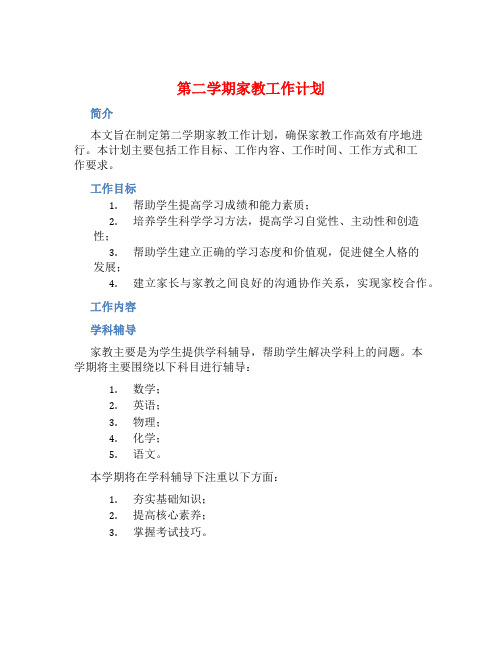 第二学期家教工作计划

简介

本文旨在制定第二学期家教工作计划，确保家教工作高效有序地进行。本计划主要包括工作目标、工作内容、工作时间、工作方式和工作要求。

工作目标

1. 帮助学生提高学习成绩和能力素质；
2. 培养学生科学学习方法，提高学习自觉性、主动性和创造性；
3. 帮助学生建立正确的学习态度和价值观，促进健全人格的发展；
4. 建立家长与家教之间良好的沟通协作关系，实现家校合作。

工作内容

学科辅导

家教主要是为学生提供学科辅导，帮助学生解决学科上的问题。本学期将主要围绕以下科目进行辅导：

1. 数学；
2. 英语；
3. 物理；
4. 化学；
5. 语文。

本学期将在学科辅导下注重以下方面：

1. 夯实基础知识；
2. 提高核心素养；
3. 掌握考试技巧。